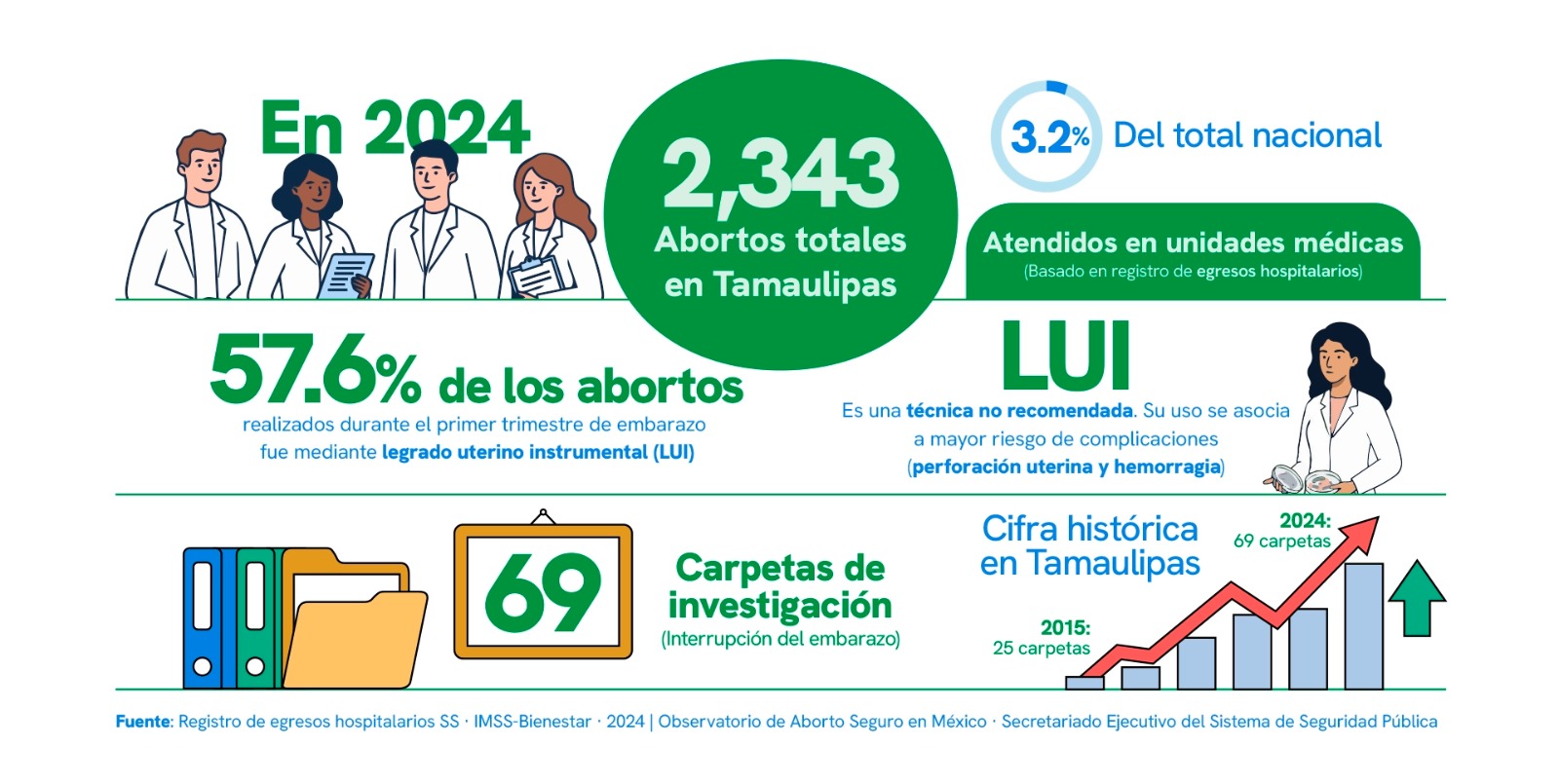 En 2024

2,343
Abortos totales en Tamaulipas

3.2% Del total nacional

Atendidos en unidades médicas
(Basado en registro de egresos hospitalarios)

57.6% de los abortos
realizados durante el primer trimestre de embarazo fue mediante legrado uterino instrumental (LUI)

LUI
Es una técnica no recomendada. Su uso se asocia a mayor riesgo de complicaciones (perforación uterina y hemorragia)

69

Carpetas de investigación
(Interrupción del embarazo)

Cifra histórica en Tamaulipas

2024:
69 carpetas

2015:
25 carpetas

Fuente: Registro de egresos hospitalarios SS · IMSS-Bienestar · 2024 | Observatorio de Aborto Seguro en México · Secretariado Ejecutivo del Sistema de Seguridad Pública